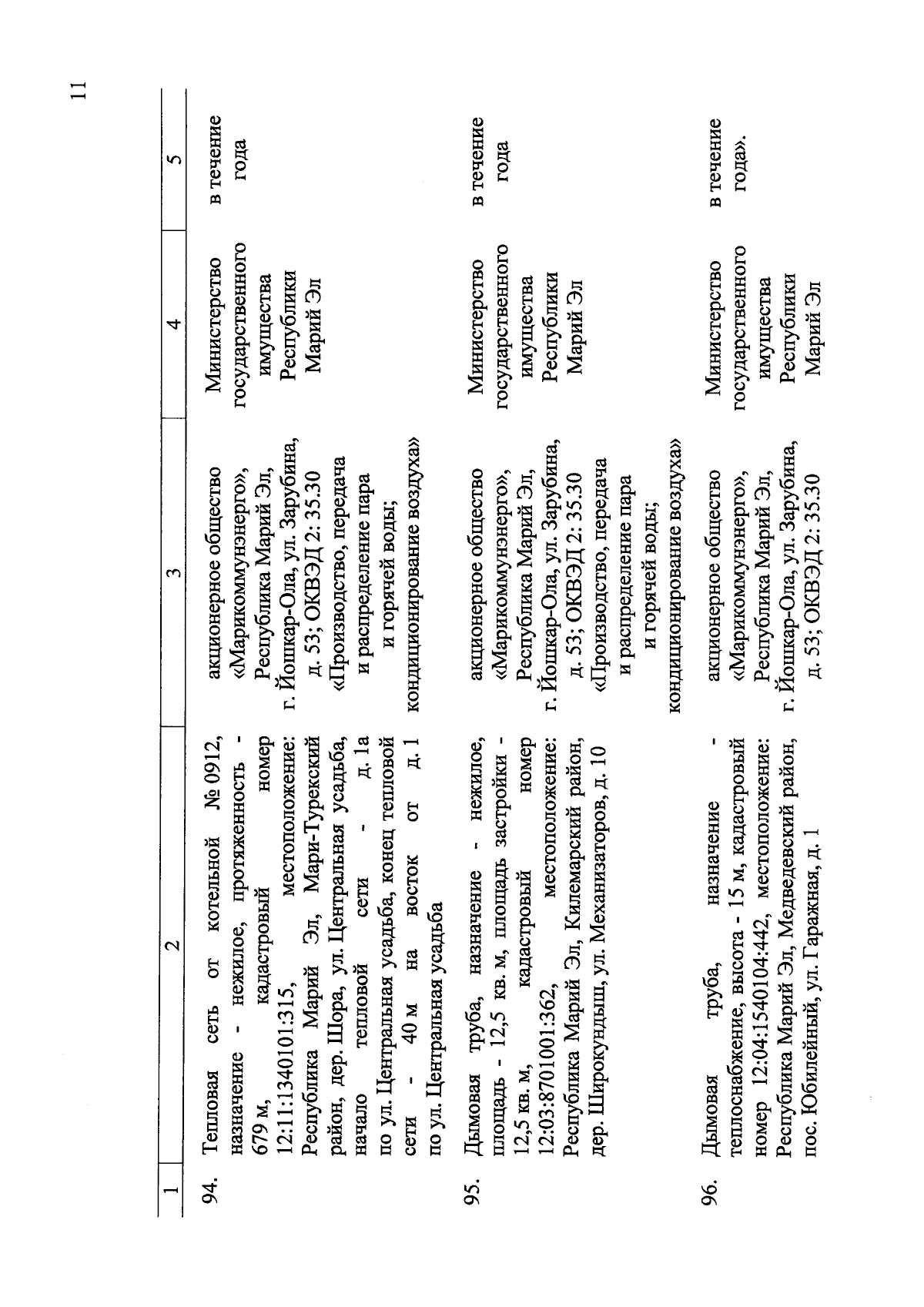 11

| 1 | 2 | 3 | 4 | 5 |
|---|---|---|---|---|
| 94. | Тепловая сеть от котельной № 0912, назначение - нежилое, протяженность - 679 м, кадастровый номер 12:11:1340101:315, местоположение: Республика Марий Эл, Мари-Турекский район, дер. Шора, ул. Центральная усадьба, начало тепловой сети - д. 1а по ул. Центральная усадьба, конец тепловой сети - 40 м на восток от д. 1 по ул. Центральная усадьба | акционерное общество «Марикоммунэнерго», Республика Марий Эл, г. Йошкар-Ола, ул. Зарубина, д. 53; ОКВЭД 2: 35.30 «Производство, передача и распределение пара и горячей воды; кондиционирование воздуха» | Министерство государственного имущества Республики Марий Эл | в течение года |
| 95. | Дымовая труба, назначение - нежилое, площадь - 12,5 кв. м, площадь застройки - 12,5 кв. м, кадастровый номер 12:03:8701001:362, местоположение: Республика Марий Эл, Килемарский район, дер. Широкундыш, ул. Механизаторов, д. 10 | акционерное общество «Марикоммунэнерго», Республика Марий Эл, г. Йошкар-Ола, ул. Зарубина, д. 53; ОКВЭД 2: 35.30 «Производство, передача и распределение пара и горячей воды; кондиционирование воздуха» | Министерство государственного имущества Республики Марий Эл | в течение года |
| 96. | Дымовая труба, назначение - теплоснабжение, высота - 15 м, кадастровый номер 12:04:1540104:442, местоположение: Республика Марий Эл, Медведевский район, пос. Юбилейный, ул. Гаражная, д. 1 | акционерное общество «Марикоммунэнерго», Республика Марий Эл, г. Йошкар-Ола, ул. Зарубина, д. 53; ОКВЭД 2: 35.30 | Министерство государственного имущества Республики Марий Эл | в течение года». |